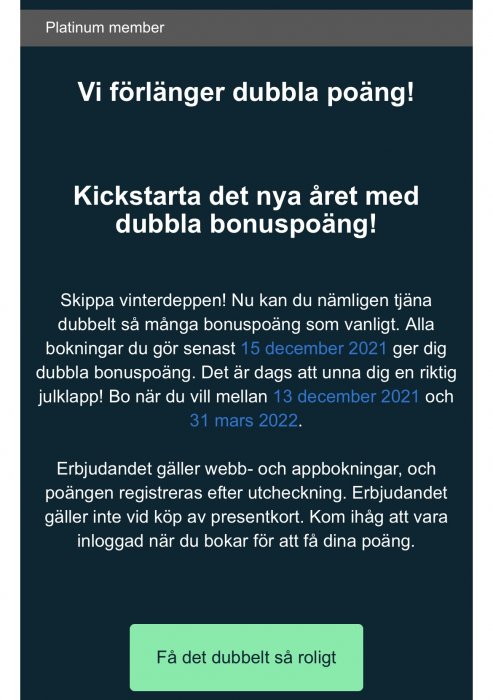 Platinum member

Vi förlänger dubbla poäng!

Kickstarta det nya året med dubbla bonuspoäng!

Skippa vinterdeppen! Nu kan du nämligen tjäna dubbelt så många bonuspoäng som vanligt. Alla bokningar du gör senast 15 december 2021 ger dig dubbla bonuspoäng. Det är dags att unna dig en riktig julklapp! Bo när du vill mellan 13 december 2021 och 31 mars 2022.

Erbjudandet gäller webb- och appbokningar, och poängen registreras efter utcheckning. Erbjudandet gäller inte vid köp av presentkort. Kom ihåg att vara inloggad när du bokar för att få dina poäng.

Få det dubbelt så roligt